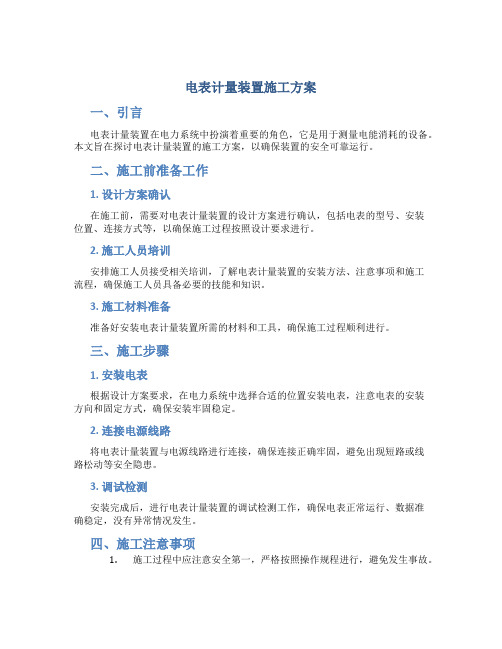 电表计量装置施工方案

一、引言

电表计量装置在电力系统中扮演着重要的角色，它是用于测量电能消耗的设备。本文旨在探讨电表计量装置的施工方案，以确保装置的安全可靠运行。

二、施工前准备工作

1. 设计方案确认

在施工前，需要对电表计量装置的设计方案进行确认，包括电表的型号、安装位置、连接方式等，以确保施工过程按照设计要求进行。

2. 施工人员培训

安排施工人员接受相关培训，了解电表计量装置的安装方法、注意事项和施工流程，确保施工人员具备必要的技能和知识。

3. 施工材料准备

准备好安装电表计量装置所需的材料和工具，确保施工过程顺利进行。

三、施工步骤

1. 安装电表

根据设计方案要求，在电力系统中选择合适的位置安装电表，注意电表的安装方向和固定方式，确保安装牢固稳定。

2. 连接电源线路

将电表计量装置与电源线路进行连接，确保连接正确牢固，避免出现短路或线路松动等安全隐患。

3. 调试检测

安装完成后，进行电表计量装置的调试检测工作，确保电表正常运行、数据准确稳定，没有异常情况发生。

四、施工注意事项

1. 施工过程中应注意安全第一，严格按照操作规程进行，避免发生事故。